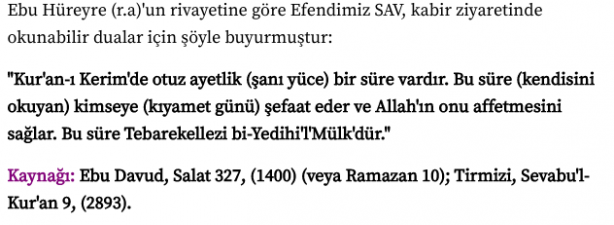 Ebu Hüreyre (r.a)'un rivayetine göre Efendimiz SAV, kabir ziyaretinde okunabilir dualar için şöyle buyurmuştur:

"Kur'an-ı Kerim'de otuz ayetlik (şanı yüce) bir süre vardır. Bu süre (kendisini okuyan) kimseye (kıyamet günü) şefaat eder ve Allah'ın onu affetmesini sağlar. Bu süre Tebarekellezi bi-Yedihi'l'Mülk'dür."

Kaynağı: Ebu Davud, Salat 327, (1400) (veya Ramazan 10); Tirmizi, Sevabu'l-Kur'an 9, (2893).